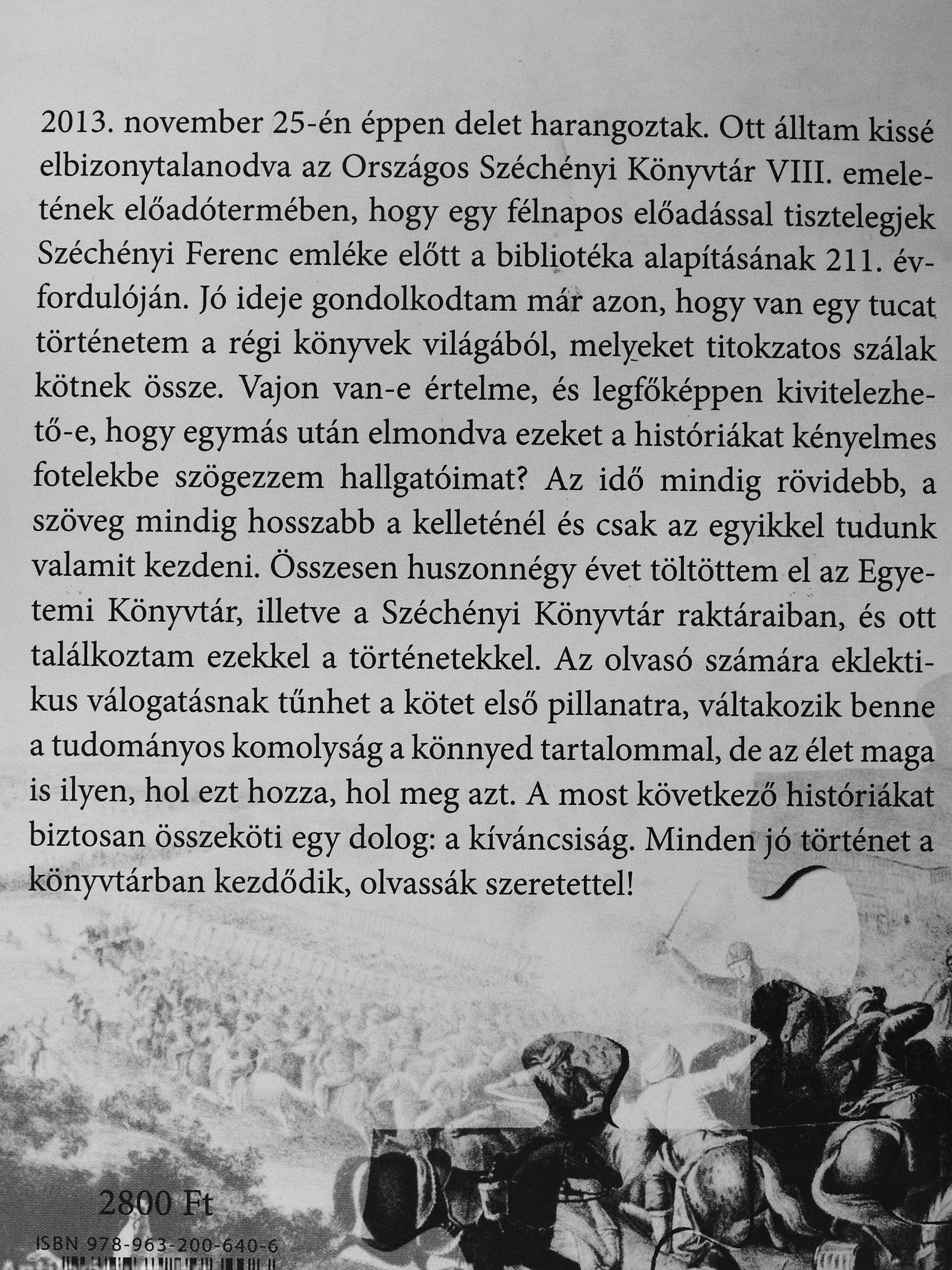 2013. november 25-én éppen delet harangoztak. Ott álltam kissé elbizonytalanodva az Országos Széchényi Könyvtár VIII. emeletének előadótermében, hogy egy félnapos előadással tisztelegjek Széchényi Ferenc emléke előtt a bibliotéka alapításának 211. évfordulóján. Jó ideje gondolkodtam már azon, hogy van egy tucat történetem a régi könyvek világából, melyeket titokzatos szálak kötnek össze. Vajon van-e értelme, és legfőképpen kivitelezhető-e, hogy egymás után elmondva ezeket a históriákat kényelmes fotelekbe szögezzem hallgatóimat? Az idő mindig rövidebb, a szöveg mindig hosszabb a kelleténél és csak az egyikkel tudunk valamit kezdeni. Összesen huszonnégy évet töltöttem el az Egyetemi Könyvtár, illetve a Széchényi Könyvtár raktáraiban, és ott találkoztam ezekkel a történetekkel. Az olvasó számára eklektikus válogatásnak tűnhet a kötet első pillanatra, váltakozik benne a tudományos komolyság a könnyed tartalommal, de az élet maga is ilyen, hol ezt hozza, hol meg azt. A most következő históriákat biztosan összeköti egy dolog: a kíváncsiság. Minden jó történet a könyvtárban kezdődik, olvassák szeretettel!

2800 Ft

ISBN 978-963-200-640-6